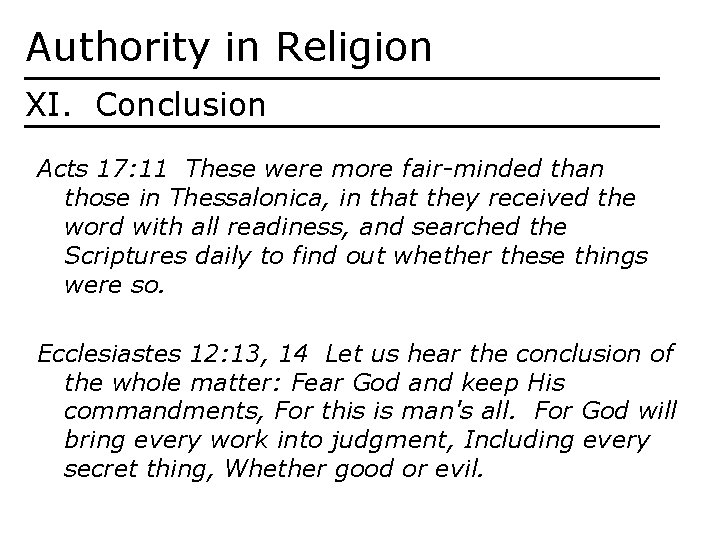 Authority in Religion

XI. Conclusion

Acts 17:11 These were more fair-minded than those in Thessalonica, in that they received the word with all readiness, and searched the Scriptures daily to find out whether these things were so.

Ecclesiastes 12:13, 14 Let us hear the conclusion of the whole matter: Fear God and keep His commandments, For this is man's all. For God will bring every work into judgment, Including every secret thing, Whether good or evil.